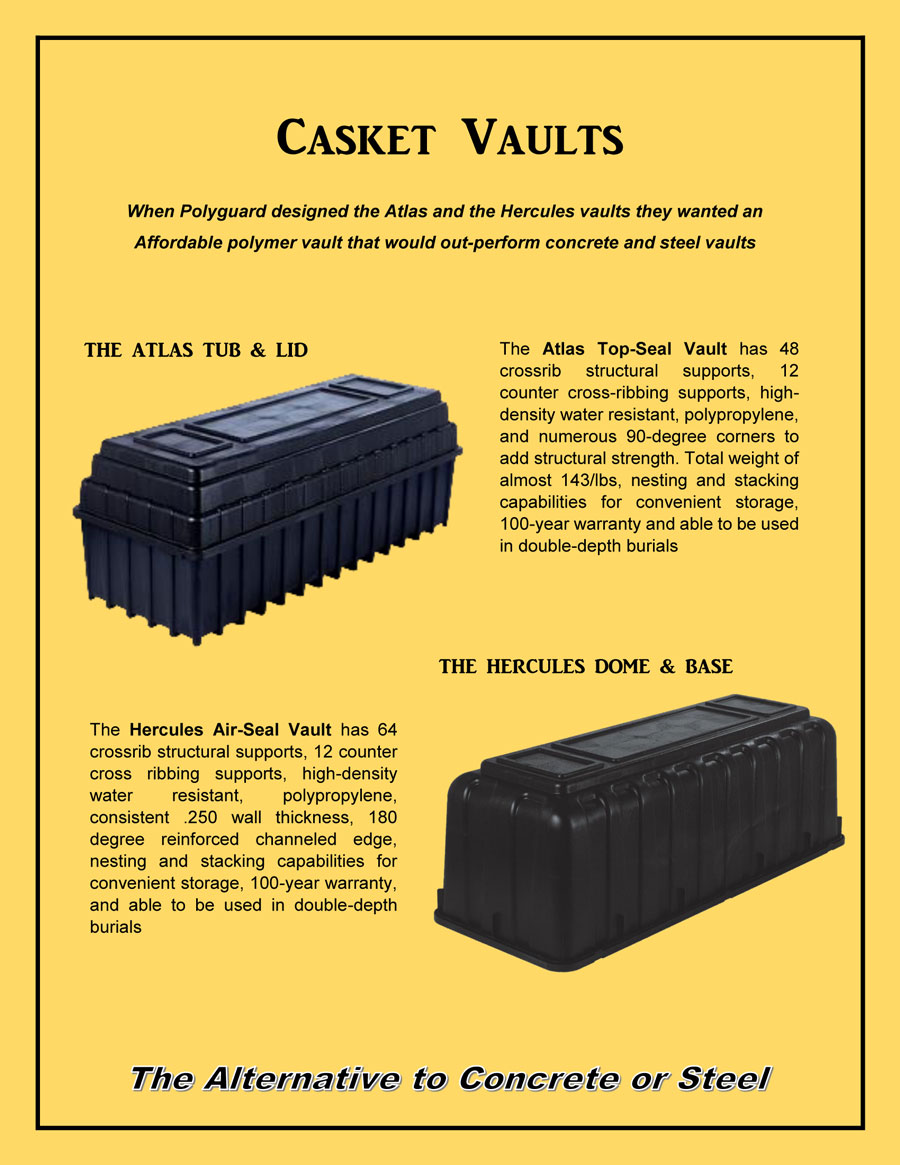 CASKET VAULTS

When Polyguard designed the Atlas and the Hercules vaults they wanted an Affordable polymer vault that would out-perform concrete and steel vaults

THE ATLAS TUB & LID

The Atlas Top-Seal Vault has 48 crossrib structural supports, 12 counter cross-ribbing supports, high-density water resistant, polypropylene, and numerous 90-degree corners to add structural strength. Total weight of almost 143/lbs, nesting and stacking capabilities for convenient storage, 100-year warranty and able to be used in double-depth burials

THE HERCULES DOME & BASE

The Hercules Air-Seal Vault has 64 crossrib structural supports, 12 counter cross ribbing supports, high-density water resistant, polypropylene, consistent .250 wall thickness, 180 degree reinforced channeled edge, nesting and stacking capabilities for convenient storage, 100-year warranty, and able to be used in double-depth burials

The Alternative to Concrete or Steel